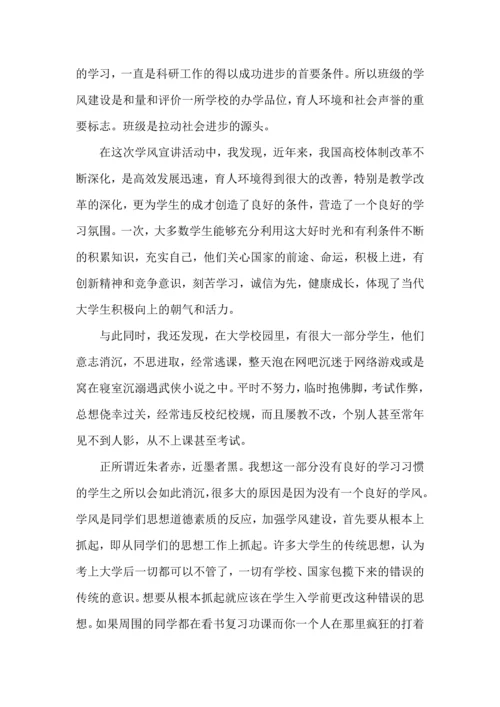 的学习，一直是科研工作的得以成功进步的首要条件。所以班级的学风建设是和量和评价一所学校的办学品位，育人环境和社会声誉的重要标志。班级是拉动社会进步的源头。

在这次学风宣讲活动中，我发现，近年来，我国高校体制改革不断深化，是高效发展迅速，育人环境得到很大的改善，特别是教学改革的深化，更为学生的成才创造了良好的条件，营造了一个良好的学习氛围。一次，大多数学生能够充分利用这大好时光和有利条件不断的积累知识，充实自己，他们关心国家的前途、命运，积极上进，有创新精神和竞争意识，刻苦学习，诚信为先，健康成长，体现了当代大学生积极向上的朝气和活力。

与此同时，我还发现，在大学校园里，有很大一部分学生，他们意志消沉，不思进取，经常逃课，整天泡在网吧沉迷于网络游戏或是窝在寝室沉溺遇武侠小说之中。平时不努力，临时抱佛脚，考试作弊，总想侥幸过关，经常违反校纪校规，而且屡教不改，个别人甚至常年见不到人影，从不上课甚至考试。

正所谓近朱者赤，近墨者黑。我想这一部分没有良好的学习习惯的学生之所以会如此消沉，很多大的原因是因为没有一个良好的学风。学风是同学们思想道德素质的反应，加强学风建设，首先要从根本上抓起，即从同学们的思想工作上抓起。许多大学生的传统思想，认为考上大学后一切都可以不管了，一切有学校、国家包揽下来的错误的传统的意识。想要从根本抓起就应该在学生入学前更改这种错误的思想。如果周围的同学都在看书复习功课而你一个人在那里疯狂的打着